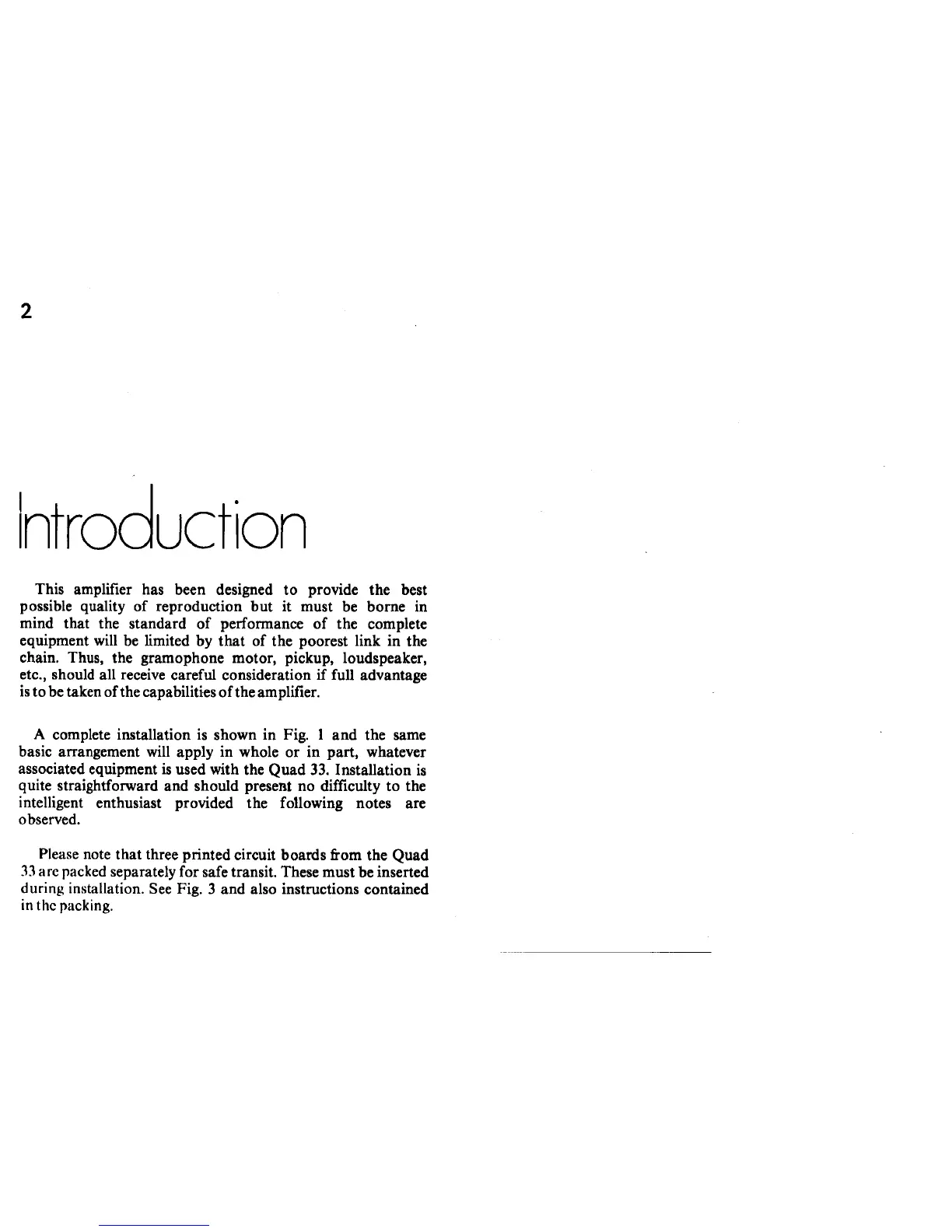 2

Introduction

This amplifier has been designed to provide the best possible quality of reproduction but it must be borne in mind that the standard of performance of the complete equipment will be limited by that of the poorest link in the chain. Thus, the gramophone motor, pickup, loudspeaker, etc., should all receive careful consideration if full advantage is to be taken of the capabilities of the amplifier.

A complete installation is shown in Fig. 1 and the same basic arrangement will apply in whole or in part, whatever associated equipment is used with the Quad 33. Installation is quite straightforward and should present no difficulty to the intelligent enthusiast provided the following notes are observed.

Please note that three printed circuit boards from the Quad 33 are packed separately for safe transit. These must be inserted during installation. See Fig. 3 and also instructions contained in the packing.